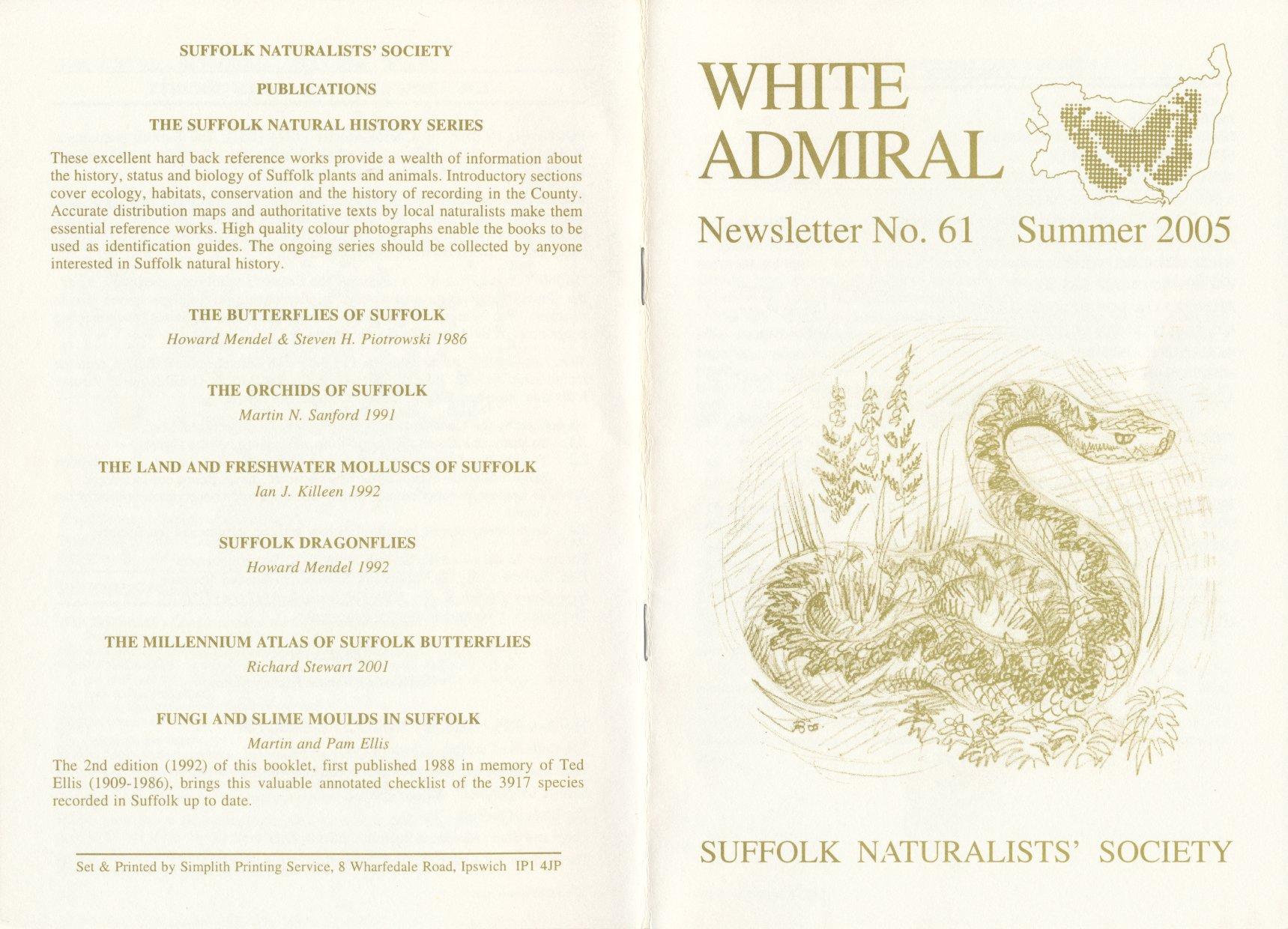 SUFFOLK NATURALISTS' SOCIETY

PUBLICATIONS

THE SUFFOLK NATURAL HISTORY SERIES

These excellent hard back reference works provide a wealth of information about the history, status and biology of Suffolk plants and animals. Introductory sections cover ecology, habitats, conservation and the history of recording in the County. Accurate distribution maps and authoritative texts by local naturalists make them essential reference works. High quality colour photographs enable the books to be used as identification guides. The ongoing series should be collected by anyone interested in Suffolk natural history.

THE BUTTERFLIES OF SUFFOLK
Howard Mendel & Steven H. Piotrowski 1986

THE ORCHIDS OF SUFFOLK
Martin N. Sanford 1991

THE LAND AND FRESHWATER MOLLUSCS OF SUFFOLK
Ian J. Killeen 1992

SUFFOLK DRAGONFLIES
Howard Mendel 1992

THE MILLENNIUM ATLAS OF SUFFOLK BUTTERFLIES
Richard Stewart 2001

FUNGI AND SLIME MOULDS IN SUFFOLK
Martin and Pam Ellis

The 2nd edition (1992) of this booklet, first published 1988 in memory of Ted Ellis (1909-1986), brings this valuable annotated checklist of the 3917 species recorded in Suffolk up to date.

Set & Printed by Simplith Printing Service, 8 Wharfedale Road, Ipswich IP1 4JP

WHITE ADMIRAL

Newsletter No. 61 Summer 2005

SUFFOLK NATURALISTS' SOCIETY